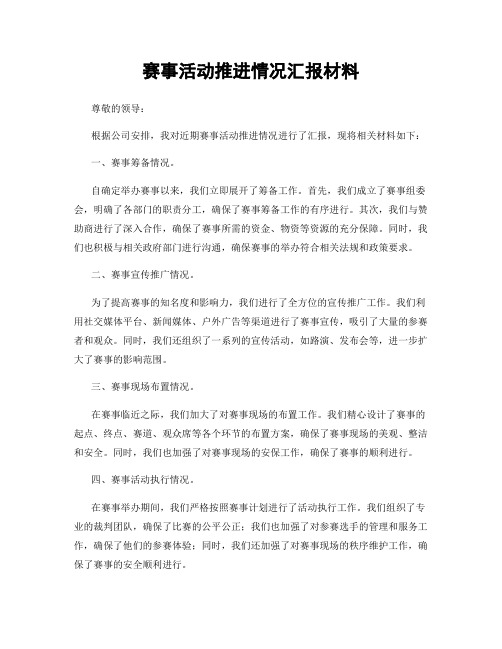 赛事活动推进情况汇报材料

尊敬的领导：

根据公司安排，我对近期赛事活动推进情况进行了汇报，现将相关材料如下：

一、赛事筹备情况。

自确定举办赛事以来，我们立即展开了筹备工作。首先，我们成立了赛事组委会，明确了各部门的职责分工，确保了赛事筹备工作的有序进行。其次，我们与赞助商进行了深入合作，确保了赛事所需的资金、物资等资源的充分保障。同时，我们也积极与相关政府部门进行沟通，确保赛事的举办符合相关法规和政策要求。

二、赛事宣传推广情况。

为了提高赛事的知名度和影响力，我们进行了全方位的宣传推广工作。我们利用社交媒体平台、新闻媒体、户外广告等渠道进行了赛事宣传，吸引了大量的参赛者和观众。同时，我们还组织了一系列的宣传活动，如路演、发布会等，进一步扩大了赛事的影响范围。

三、赛事现场布置情况。

在赛事临近之际，我们加大了对赛事现场的布置工作。我们精心设计了赛事的起点、终点、赛道、观众席等各个环节的布置方案，确保了赛事现场的美观、整洁和安全。同时，我们也加强了对赛事现场的安保工作，确保了赛事的顺利进行。

四、赛事活动执行情况。

在赛事举办期间，我们严格按照赛事计划进行了活动执行工作。我们组织了专业的裁判团队，确保了比赛的公平公正；我们也加强了对参赛选手的管理和服务工作，确保了他们的参赛体验；同时，我们还加强了对赛事现场的秩序维护工作，确保了赛事的安全顺利进行。